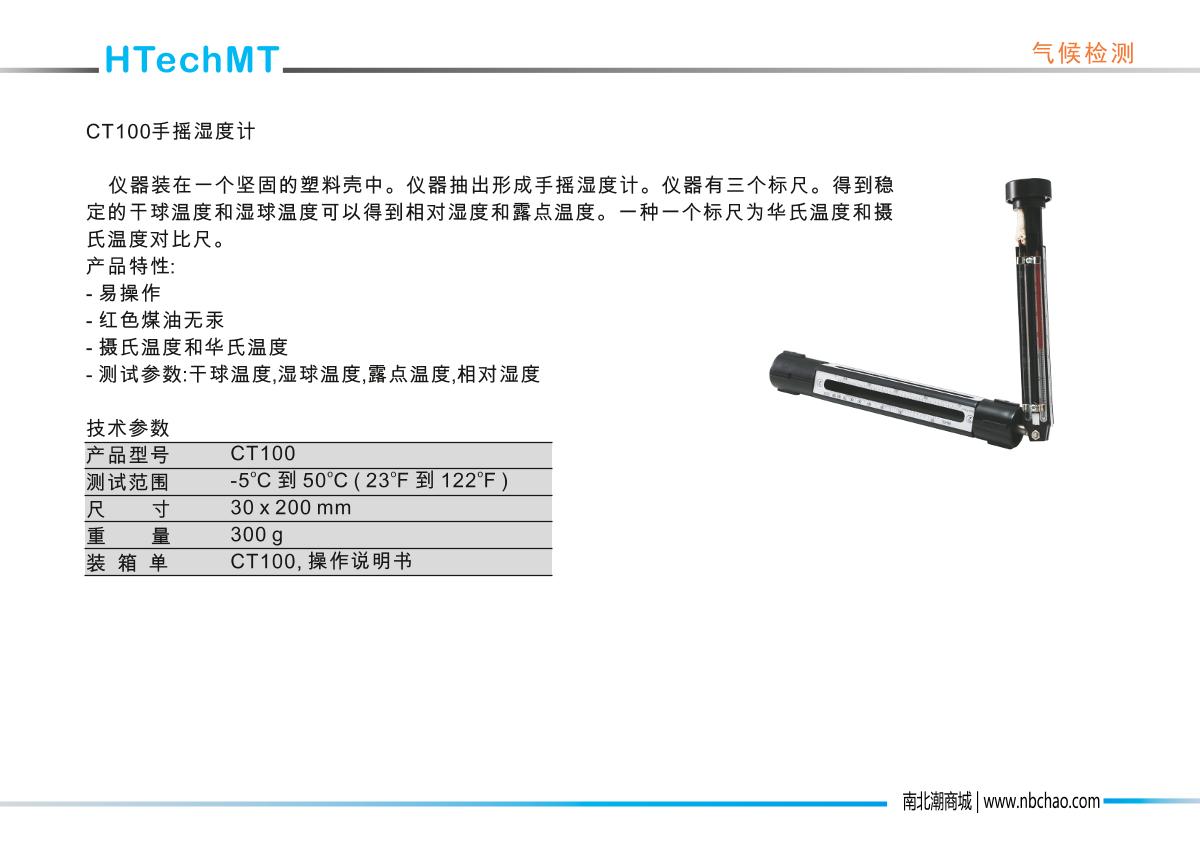 HTechMT

气候检测

CT100手摇湿度计

仪器装在一个坚固的塑料壳中。仪器抽出形成手摇湿度计。仪器有三个标尺。得到稳定的干球温度和湿球温度可以得到相对湿度和露点温度。一种一个标尺为华氏温度和摄氏温度对比尺。
产品特性:
- 易操作
- 红色煤油无汞
- 摄氏温度和华氏温度
- 测试参数:干球温度,湿球温度,露点温度,相对湿度

技术参数

| 产品型号 | CT100 |
|---|---|
| 测试范围 | -5°C 到 50°C ( 23°F 到 122°F ) |
| 尺　　寸 | 30 x 200 mm |
| 重　　量 | 300 g |
| 装 箱 单 | CT100, 操作说明书 |

南北潮商城 | www.nbchao.com